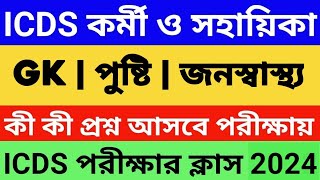 ICDS কর্মী ও সহায়িকা

GK | পুষ্টি | জনস্বাস্থ্য

কী কী প্রশ্ন আসবে পরীক্ষায়

ICDS পরীক্ষার ক্লাস 2024